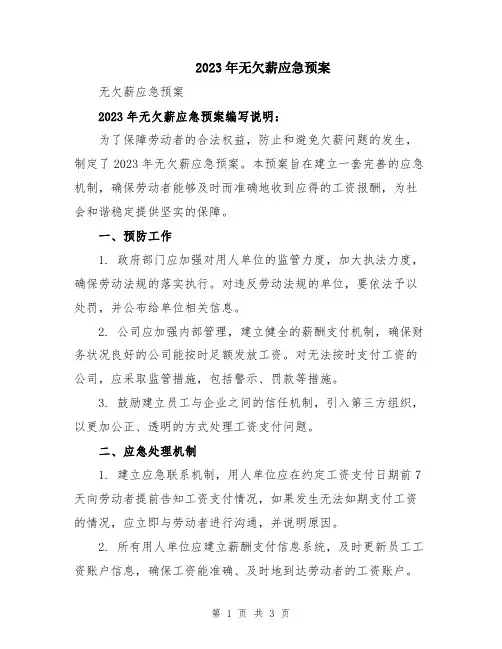 2023年无欠薪应急预案

无欠薪应急预案

2023年无欠薪应急预案编写说明：

为了保障劳动者的合法权益，防止和避免欠薪问题的发生，制定了2023年无欠薪应急预案。本预案旨在建立一套完善的应急机制，确保劳动者能够及时而准确地收到应得的工资报酬，为社会和谐稳定提供坚实的保障。

一、预防工作

1. 政府部门应加强对用人单位的监管力度，加大执法力度，确保劳动法规的落实执行。对违反劳动法规的单位，要依法予以处罚，并公布给单位相关信息。

2. 公司应加强内部管理，建立健全的薪酬支付机制，确保财务状况良好的公司能按时足额发放工资。对无法按时支付工资的公司，应采取监管措施，包括警示、罚款等措施。

3. 鼓励建立员工与企业之间的信任机制，引入第三方组织，以更加公正、透明的方式处理工资支付问题。

二、应急处理机制

1. 建立应急联系机制，用人单位应在约定工资支付日期前7天向劳动者提前告知工资支付情况，如果发生无法如期支付工资的情况，应立即与劳动者进行沟通，并说明原因。

2. 所有用人单位应建立薪酬支付信息系统，及时更新员工工资账户信息，确保工资能准确、及时地到达劳动者的工资账户。

第 1 页 共 3 页